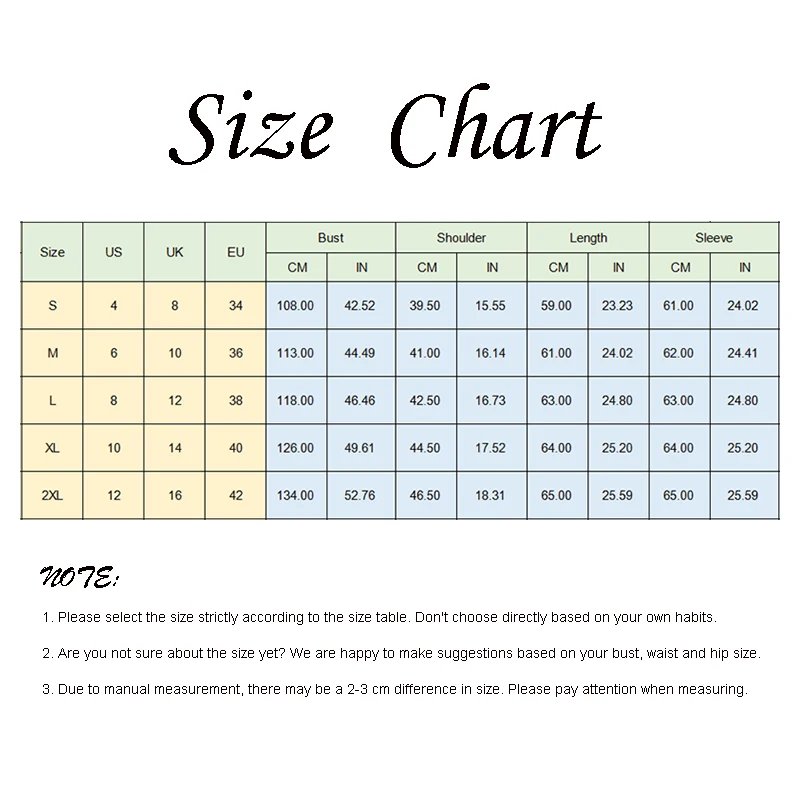 Size Chart

| Size | US | UK | EU | Bust CM | Bust IN | Shoulder CM | Shoulder IN | Length CM | Length IN | Sleeve CM | Sleeve IN |
|---|---|---|---|---|---|---|---|---|---|---|---|
| S | 4 | 8 | 34 | 108.00 | 42.52 | 39.50 | 15.55 | 59.00 | 23.23 | 61.00 | 24.02 |
| M | 6 | 10 | 36 | 113.00 | 44.49 | 41.00 | 16.14 | 61.00 | 24.02 | 62.00 | 24.41 |
| L | 8 | 12 | 38 | 118.00 | 46.46 | 42.50 | 16.73 | 63.00 | 24.80 | 63.00 | 24.80 |
| XL | 10 | 14 | 40 | 126.00 | 49.61 | 44.50 | 17.52 | 64.00 | 25.20 | 64.00 | 25.20 |
| 2XL | 12 | 16 | 42 | 134.00 | 52.76 | 46.50 | 18.31 | 65.00 | 25.59 | 65.00 | 25.59 |

NOTE:

1. Please select the size strictly according to the size table. Don't choose directly based on your own habits.

2. Are you not sure about the size yet? We are happy to make suggestions based on your bust, waist and hip size.

3. Due to manual measurement, there may be a 2-3 cm difference in size. Please pay attention when measuring.